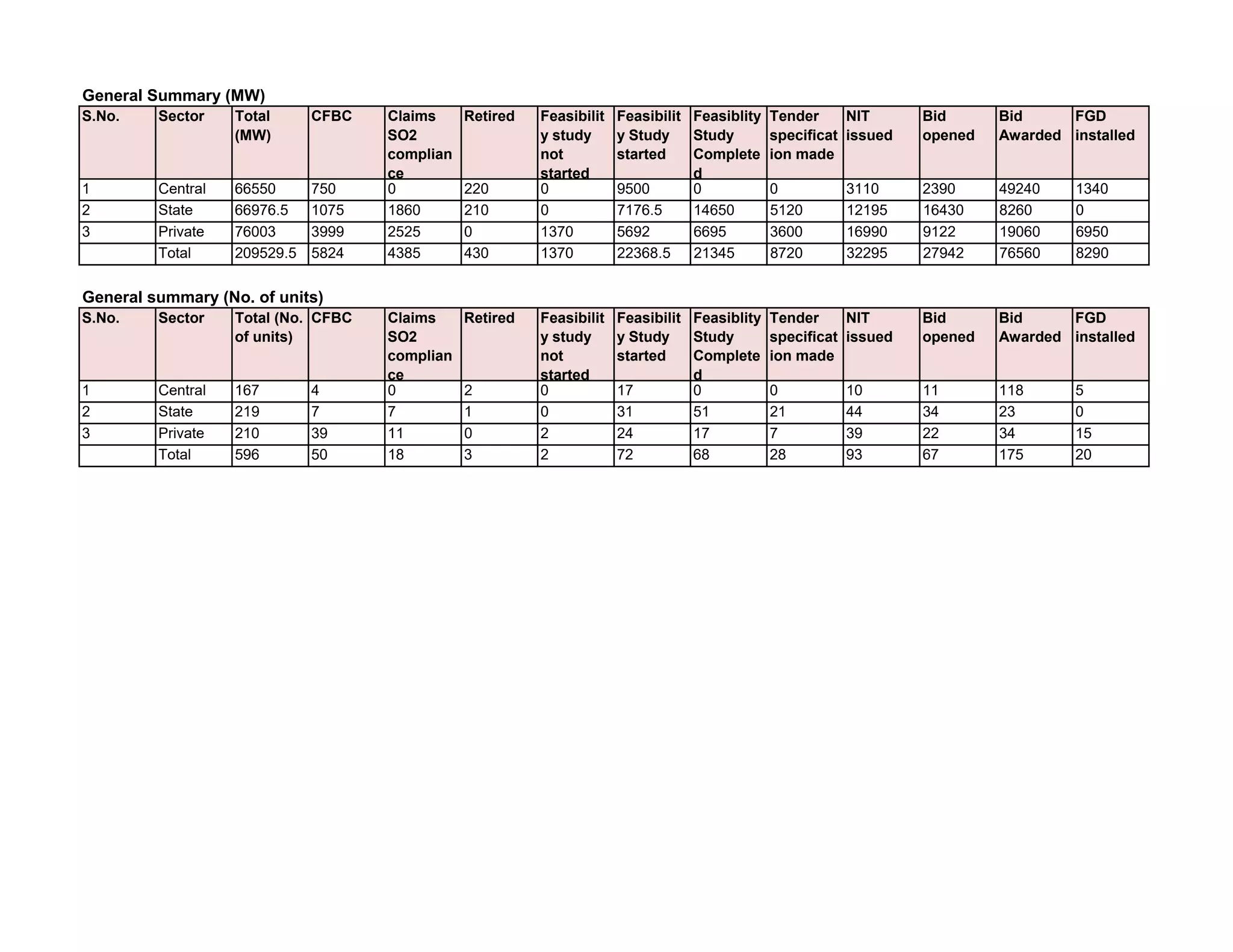 General Summary (MW)

| S.No. | Sector | Total (MW) | CFBC | Claims SO2 compliance | Retired | Feasibility study not started | Feasibility Study started | Feasiblity Study Completed | Tender specification made | NIT issued | Bid opened | Bid Awarded | FGD installed |
|---|---|---|---|---|---|---|---|---|---|---|---|---|---|
| 1 | Central | 66550 | 750 | 0 | 220 | 0 | 9500 | 0 | 0 | 3110 | 2390 | 49240 | 1340 |
| 2 | State | 66976.5 | 1075 | 1860 | 210 | 0 | 7176.5 | 14650 | 5120 | 12195 | 16430 | 8260 | 0 |
| 3 | Private | 76003 | 3999 | 2525 | 0 | 1370 | 5692 | 6695 | 3600 | 16990 | 9122 | 19060 | 6950 |
|  | Total | 209529.5 | 5824 | 4385 | 430 | 1370 | 22368.5 | 21345 | 8720 | 32295 | 27942 | 76560 | 8290 |

General summary (No. of units)

| S.No. | Sector | Total (No. of units) | CFBC | Claims SO2 compliance | Retired | Feasibility study not started | Feasibility Study started | Feasiblity Study Completed | Tender specification made | NIT issued | Bid opened | Bid Awarded | FGD installed |
|---|---|---|---|---|---|---|---|---|---|---|---|---|---|
| 1 | Central | 167 | 4 | 0 | 2 | 0 | 17 | 0 | 0 | 10 | 11 | 118 | 5 |
| 2 | State | 219 | 7 | 7 | 1 | 0 | 31 | 51 | 21 | 44 | 34 | 23 | 0 |
| 3 | Private | 210 | 39 | 11 | 0 | 2 | 24 | 17 | 7 | 39 | 22 | 34 | 15 |
|  | Total | 596 | 50 | 18 | 3 | 2 | 72 | 68 | 28 | 93 | 67 | 175 | 20 |